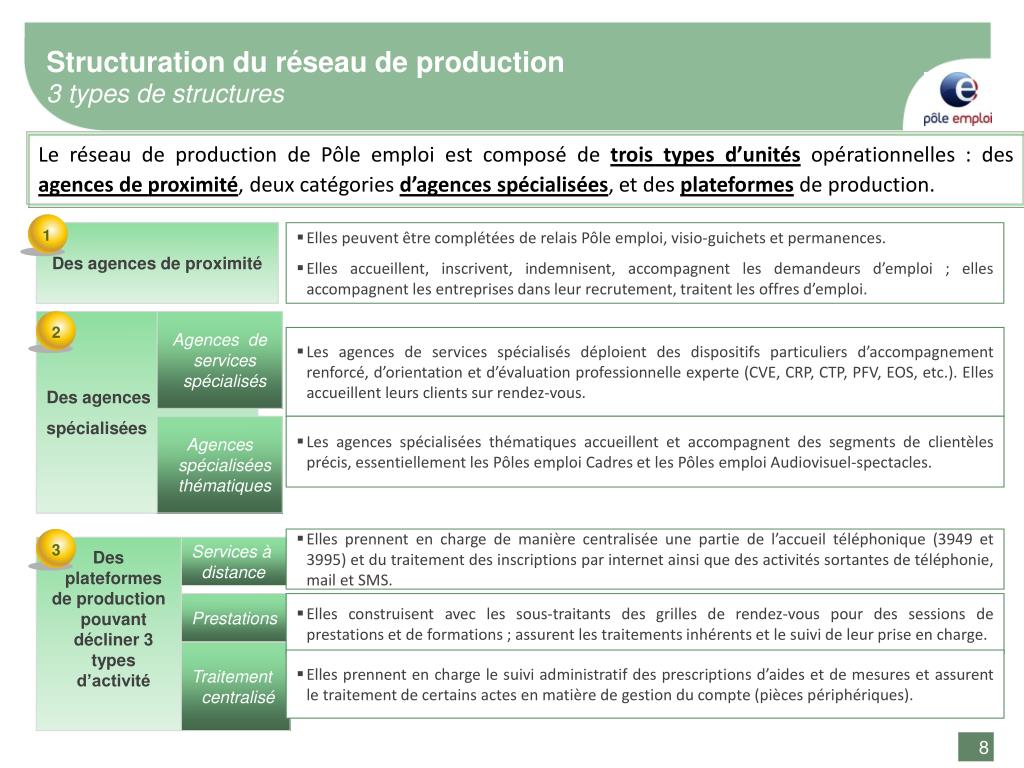 Structuration du réseau de production
3 types de structures

pôle emploi

Le réseau de production de Pôle emploi est composé de trois types d'unités opérationnelles : des agences de proximité, deux catégories d'agences spécialisées, et des plateformes de production.

1

Des agences de proximité

▪ Elles peuvent être complétées de relais Pôle emploi, visio-guichets et permanences.

▪ Elles accueillent, inscrivent, indemnisent, accompagnent les demandeurs d'emploi ; elles accompagnent les entreprises dans leur recrutement, traitent les offres d'emploi.

2

Des agences spécialisées

Agences de services spécialisés

▪ Les agences de services spécialisés déploient des dispositifs particuliers d'accompagnement renforcé, d'orientation et d'évaluation professionnelle experte (CVE, CRP, CTP, PFV, EOS, etc.). Elles accueillent leurs clients sur rendez-vous.

Agences spécialisées thématiques

▪ Les agences spécialisées thématiques accueillent et accompagnent des segments de clientèles précis, essentiellement les Pôles emploi Cadres et les Pôles emploi Audiovisuel-spectacles.

3

Des plateformes de production pouvant décliner 3 types d'activité

Services à distance

▪ Elles prennent en charge de manière centralisée une partie de l'accueil téléphonique (3949 et 3995) et du traitement des inscriptions par internet ainsi que des activités sortantes de téléphonie, mail et SMS.

Prestations

▪ Elles construisent avec les sous-traitants des grilles de rendez-vous pour des sessions de prestations et de formations ; assurent les traitements inhérents et le suivi de leur prise en charge.

Traitement centralisé

▪ Elles prennent en charge le suivi administratif des prescriptions d'aides et de mesures et assurent le traitement de certains actes en matière de gestion du compte (pièces périphériques).

8